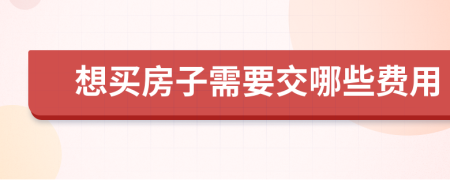 想买房子需要交哪些费用